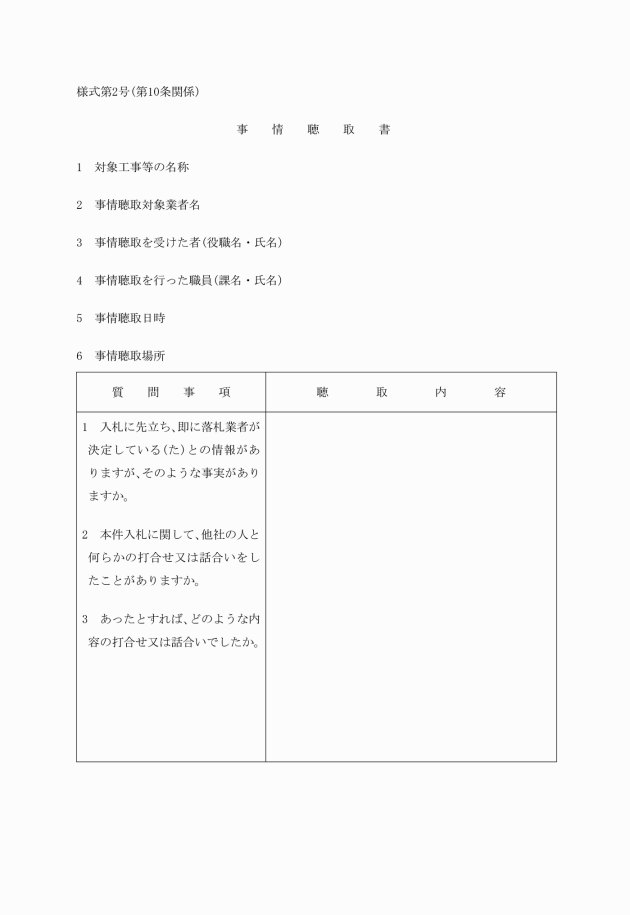 様式第2号(第10条関係)

事　情　聴　取　書

1　対象工事等の名称

2　事情聴取対象業者名

3　事情聴取を受けた者(役職名・氏名)

4　事情聴取を行った職員(課名・氏名)

5　事情聴取日時

6　事情聴取場所

| 質　問　事　項 | 聴　取　内　容 |
|---|---|
| 1　入札に先立ち、即に落札業者が決定している(た)との情報がありますが、そのような事実がありますか。<br><br>2　本件入札に関して、他社の人と何らかの打合せ又は話合いをしたことがありますか。<br><br>3　あったとすれば、どのような内容の打合せ又は話合いでしたか。 | |